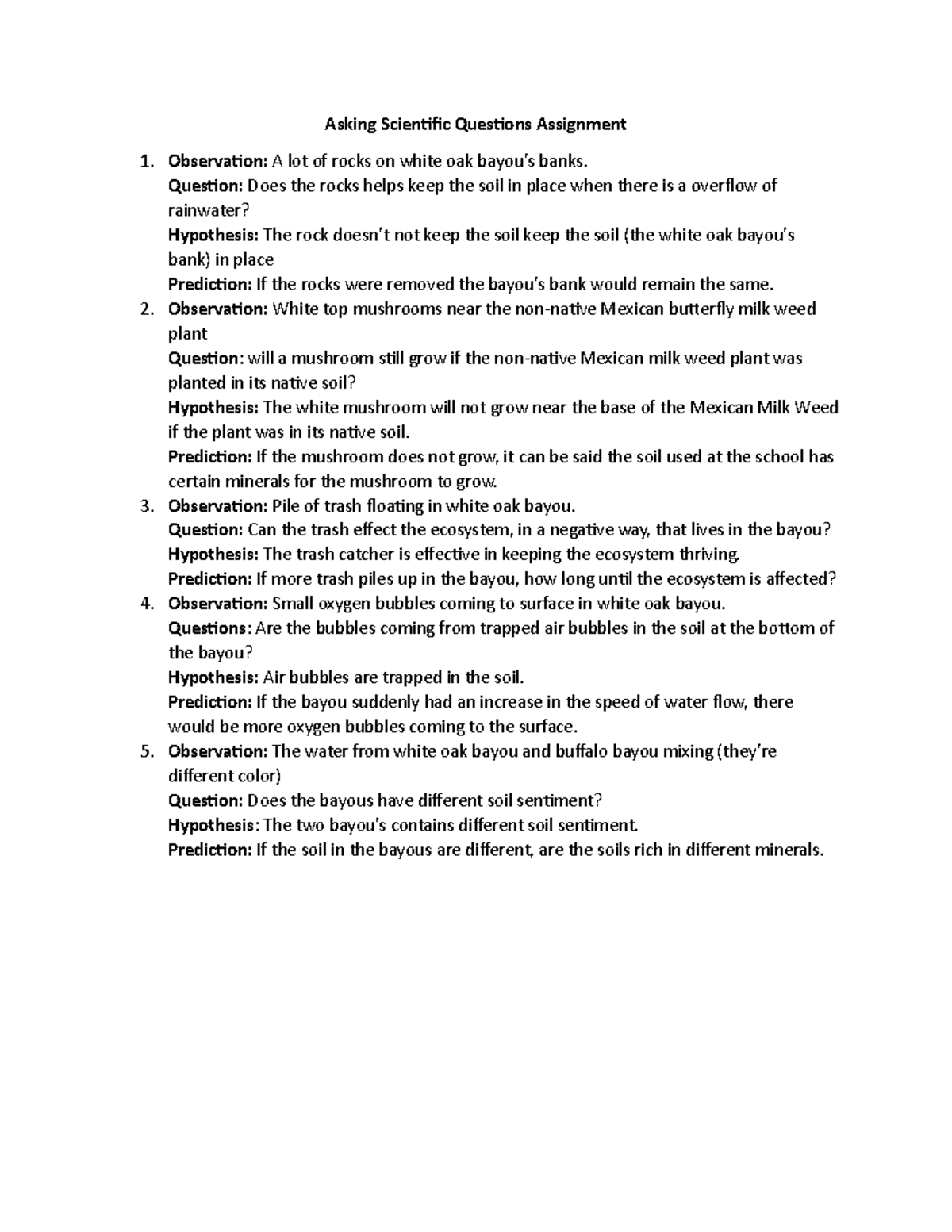 Asking Scientific Questions Assignment

1. Observation: A lot of rocks on white oak bayou's banks.
Question: Does the rocks helps keep the soil in place when there is a overflow of rainwater?
Hypothesis: The rock doesn't not keep the soil keep the soil (the white oak bayou's bank) in place
Prediction: If the rocks were removed the bayou's bank would remain the same.
2. Observation: White top mushrooms near the non-native Mexican butterfly milk weed plant
Question: will a mushroom still grow if the non-native Mexican milk weed plant was planted in its native soil?
Hypothesis: The white mushroom will not grow near the base of the Mexican Milk Weed if the plant was in its native soil.
Prediction: If the mushroom does not grow, it can be said the soil used at the school has certain minerals for the mushroom to grow.
3. Observation: Pile of trash floating in white oak bayou.
Question: Can the trash effect the ecosystem, in a negative way, that lives in the bayou?
Hypothesis: The trash catcher is effective in keeping the ecosystem thriving.
Prediction: If more trash piles up in the bayou, how long until the ecosystem is affected?
4. Observation: Small oxygen bubbles coming to surface in white oak bayou.
Questions: Are the bubbles coming from trapped air bubbles in the soil at the bottom of the bayou?
Hypothesis: Air bubbles are trapped in the soil.
Prediction: If the bayou suddenly had an increase in the speed of water flow, there would be more oxygen bubbles coming to the surface.
5. Observation: The water from white oak bayou and buffalo bayou mixing (they're different color)
Question: Does the bayous have different soil sentiment?
Hypothesis: The two bayou's contains different soil sentiment.
Prediction: If the soil in the bayous are different, are the soils rich in different minerals.